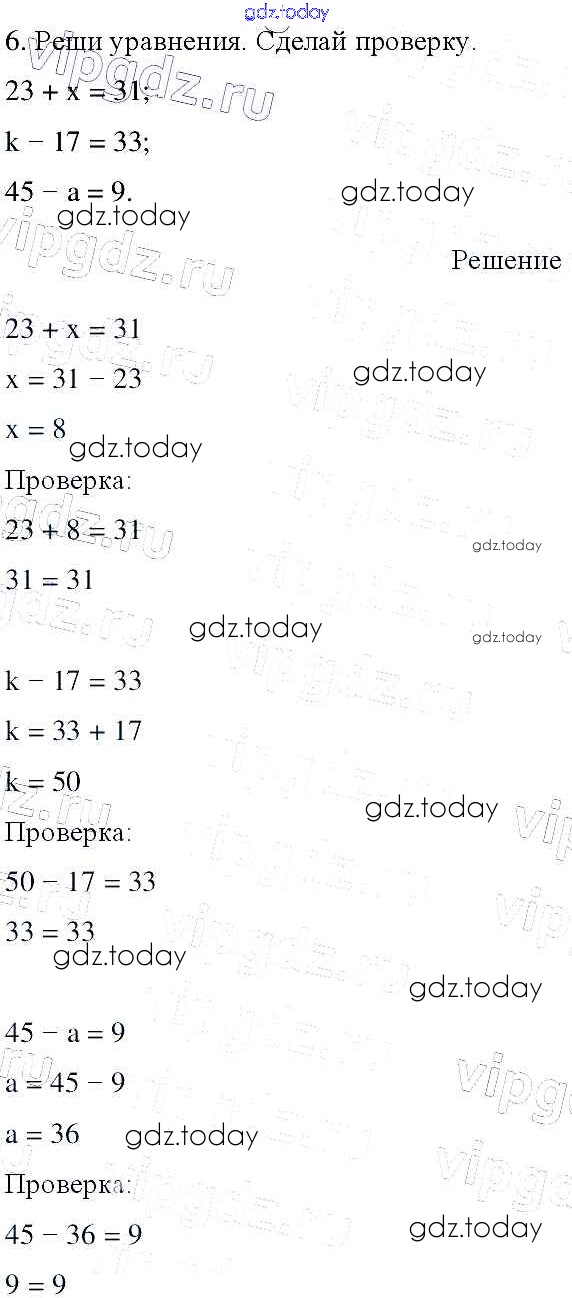 6. Реши уравнения. Сделай проверку.

$23 + x = 31$;

$k - 17 = 33$;

$45 - a = 9$.

Решение

$23 + x = 31$

$x = 31 - 23$

$x = 8$

Проверка:

$23 + 8 = 31$

$31 = 31$

$k - 17 = 33$

$k = 33 + 17$

$k = 50$

Проверка:

$50 - 17 = 33$

$33 = 33$

$45 - a = 9$

$a = 45 - 9$

$a = 36$

Проверка:

$45 - 36 = 9$

$9 = 9$

gdz.today

vipgdz.ru